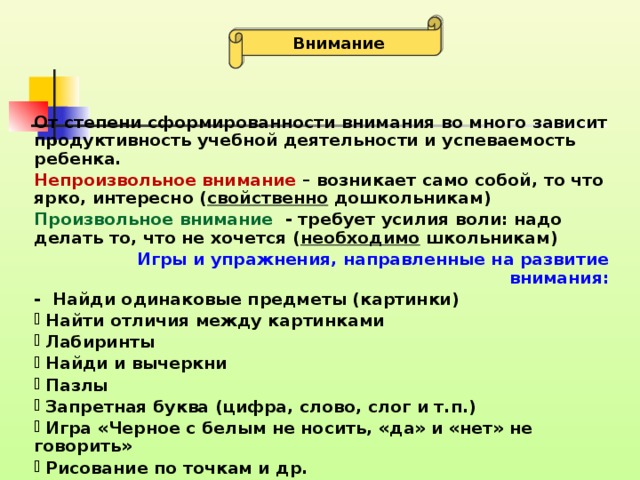 Внимание

От степени сформированности внимания во много зависит продуктивность учебной деятельности и успеваемость ребенка.

Непроизвольное внимание – возникает само собой, то что ярко, интересно (свойственно дошкольникам)

Произвольное внимание - требует усилия воли: надо делать то, что не хочется (необходимо школьникам)

Игры и упражнения, направленные на развитие внимания:

- Найди одинаковые предметы (картинки)
 Найти отличия между картинками
 Лабиринты
 Найди и вычеркни
 Пазлы
 Запретная буква (цифра, слово, слог и т.п.)
 Игра «Черное с белым не носить, «да» и «нет» не говорить»
 Рисование по точкам и др.